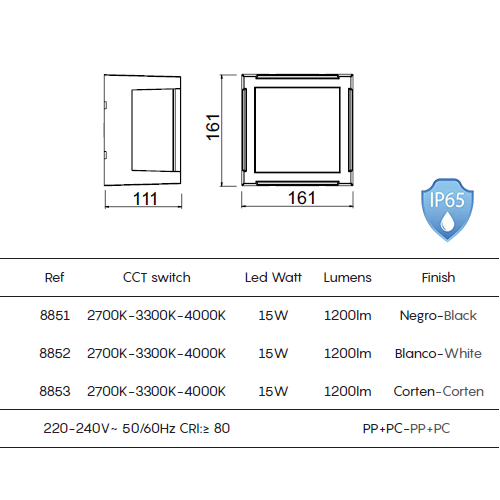 161

111

161

IP65

| Ref | CCT switch | Led Watt | Lumens | Finish |
|---|---|---|---|---|
| 8851 | 2700K-3300K-4000K | 15W | 1200lm | Negro-Black |
| 8852 | 2700K-3300K-4000K | 15W | 1200lm | Blanco-White |
| 8853 | 2700K-3300K-4000K | 15W | 1200lm | Corten-Corten |

220-240V~ 50/60Hz CRI:≥ 80

PP+PC-PP+PC